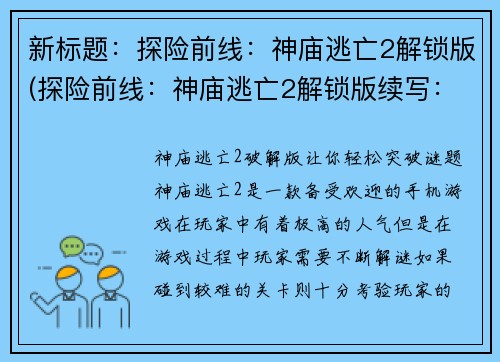 新标题：探险前线：神庙逃亡2解锁版(探险前线：神庙逃亡2解锁版续写：

神庙逃亡2破解版让你轻松突破谜题神庙逃亡2是一款备受欢迎的手机游戏在玩家中有着极高的人气但是在游戏过程中玩家需要不断解谜如果碰到较难的关卡则十分考验玩家的